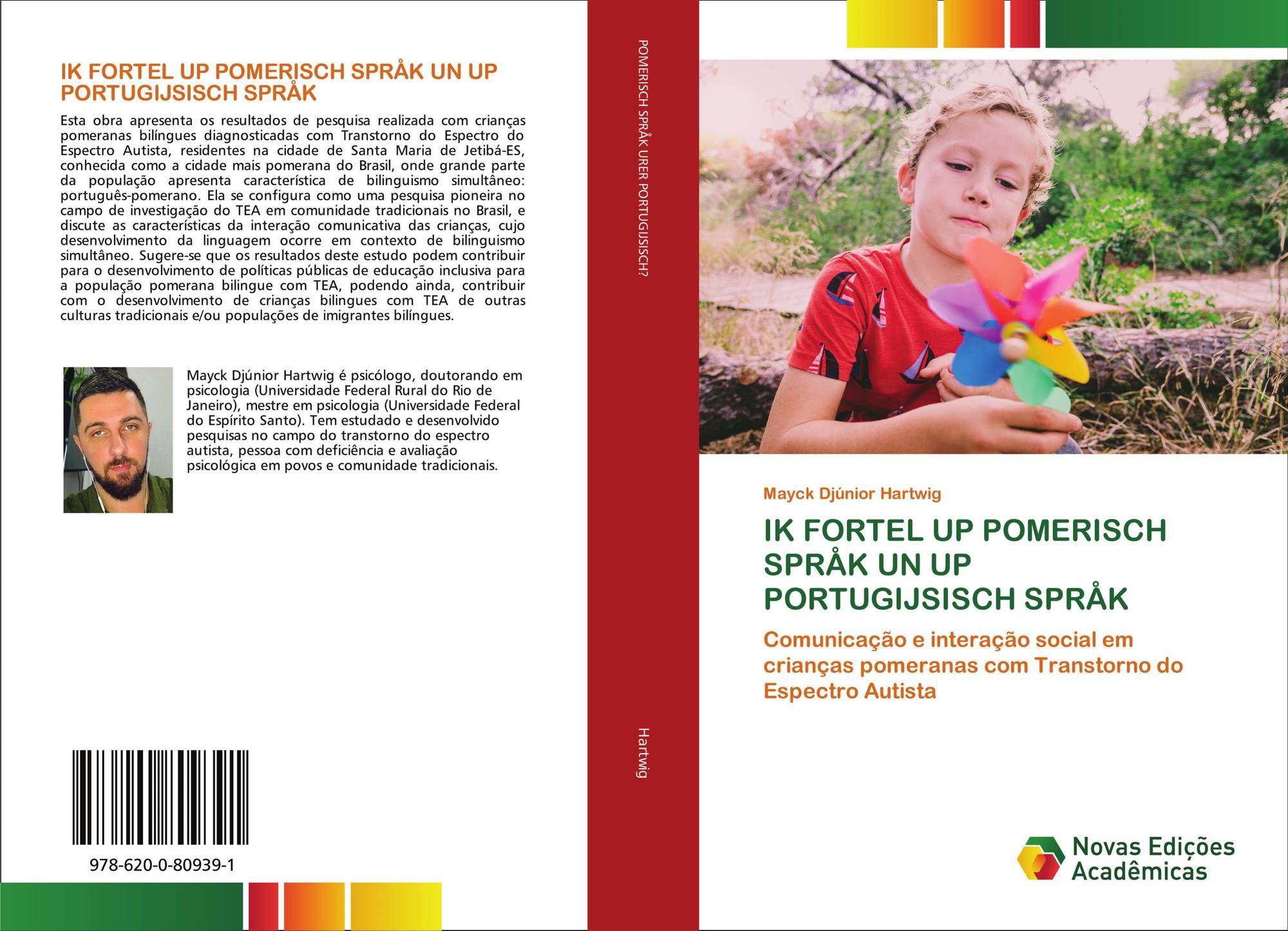 IK FORTEL UP POMERISCH SPRÅK UN UP PORTUGIJSISCH SPRÅK

Esta obra apresenta os resultados de pesquisa realizada com crianças pomeranas bilíngues diagnosticadas com Transtorno do Espectro do Espectro Autista, residentes na cidade de Santa Maria de Jetibá-ES, conhecida como a cidade mais pomerana do Brasil, onde grande parte da população apresenta característica de bilinguismo simultâneo: português-pomerano. Ela se configura como uma pesquisa pioneira no campo de investigação do TEA em comunidade tradicionais no Brasil, e discute as características da interação comunicativa das crianças, cujo desenvolvimento da linguagem ocorre em contexto de bilinguismo simultâneo. Sugere-se que os resultados deste estudo podem contribuir para o desenvolvimento de políticas públicas de educação inclusiva para a população pomerana bilingue com TEA, podendo ainda, contribuir com o desenvolvimento de crianças bilingues com TEA de outras culturas tradicionais e/ou populações de imigrantes bilíngues.

Mayck Djúnior Hartwig é psicólogo, doutorando em psicologia (Universidade Federal Rural do Rio de Janeiro), mestre em psicologia (Universidade Federal do Espírito Santo). Tem estudado e desenvolvido pesquisas no campo do transtorno do espectro autista, pessoa com deficiência e avaliação psicológica em povos e comunidade tradicionais.

978-620-0-80939-1

POMERISCH SPRÅK URER PORTUGIJSISCH?

Hartwig

Mayck Djúnior Hartwig

IK FORTEL UP POMERISCH SPRÅK UN UP PORTUGIJSISCH SPRÅK

Comunicação e interação social em crianças pomeranas com Transtorno do Espectro Autista

Novas Edições Acadêmicas